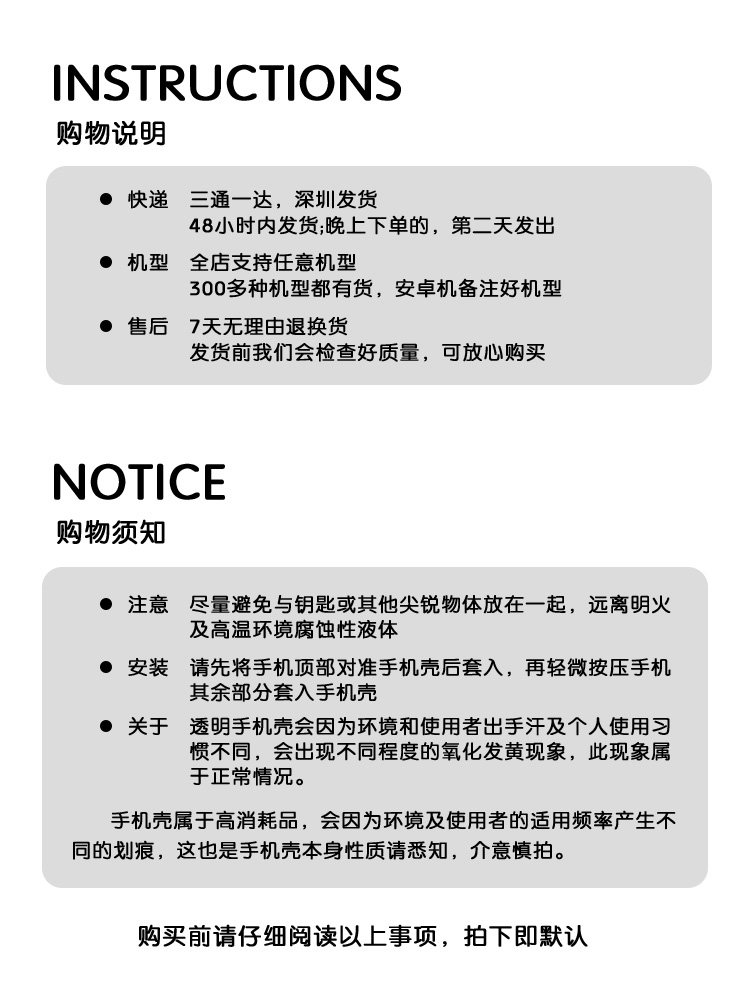 INSTRUCTIONS
购物说明

● 快递 三通一达，深圳发货
48小时内发货;晚上下单的，第二天发出

● 机型 全店支持任意机型
300多种机型都有货，安卓机备注好机型

● 售后 7天无理由退换货
发货前我们会检查好质量，可放心购买

NOTICE
购物须知

● 注意 尽量避免与钥匙或其他尖锐物体放在一起，远离明火及高温环境腐蚀性液体

● 安装 请先将手机顶部对准手机壳后套入，再轻微按压手机其余部分套入手机壳

● 关于 透明手机壳会因为环境和使用者出手汗及个人使用习惯不同，会出现不同程度的氧化发黄现象，此现象属于正常情况。

手机壳属于高消耗品，会因为环境及使用者的适用频率产生不同的划痕，这也是手机壳本身性质请悉知，介意慎拍。

购买前请仔细阅读以上事项，拍下即默认